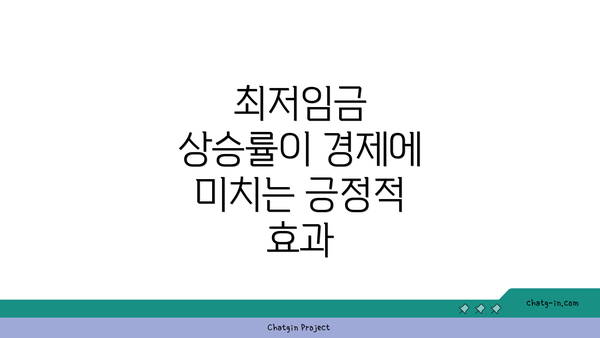 최저임금 상승률이 경제에 미치는 긍정적 효과

chatg-in.com

Chatgin Project